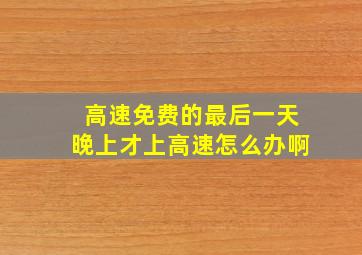 高速免费的最后一天
晚上才上高速怎么办啊